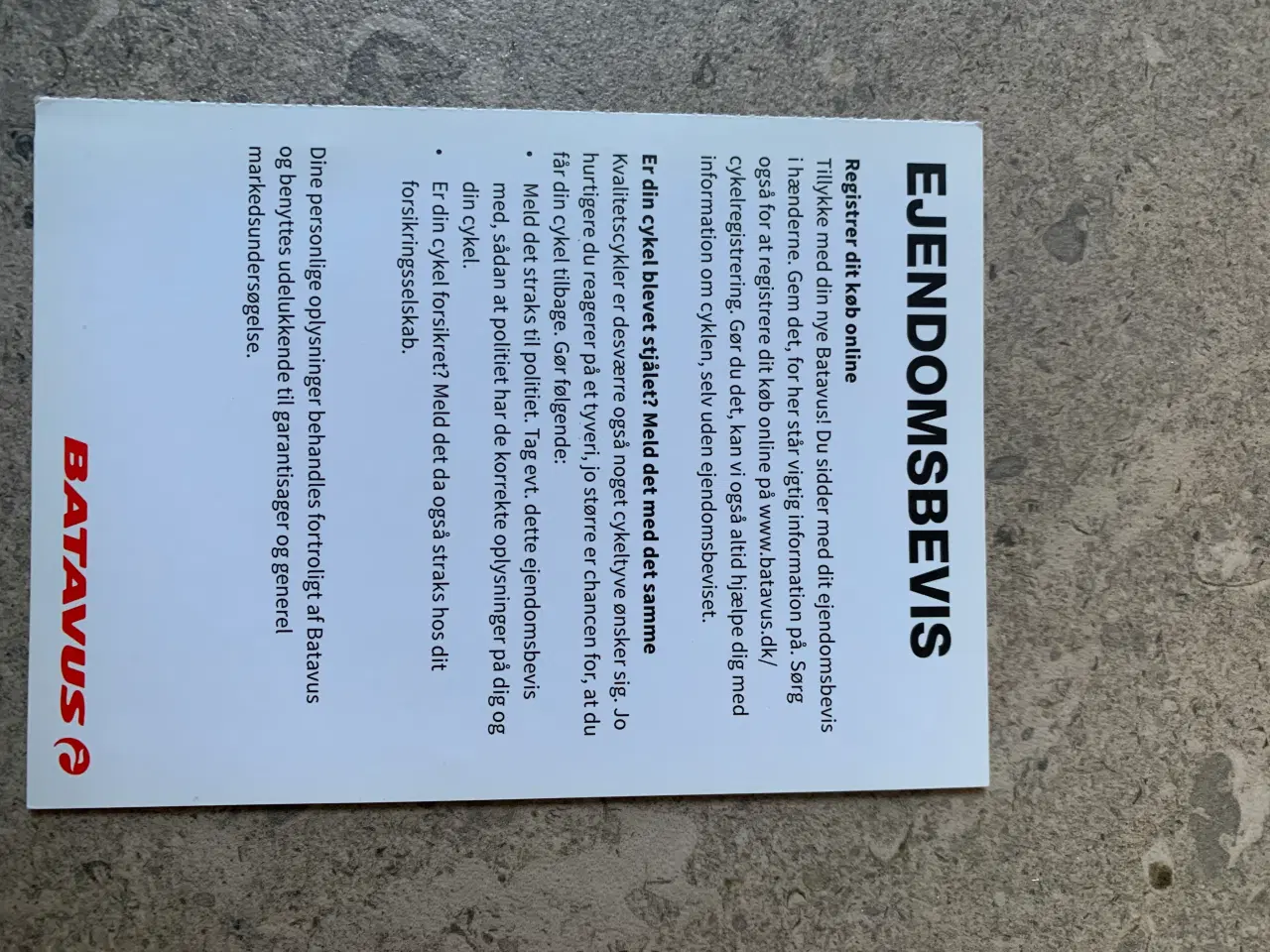 EJENDOMSBEVIS

Registrer dit køb online
Tillykke med din nye Batavus! Du sidder med dit ejendomsbevis i hænderne. Gem det, for her står vigtig information på. Sørg også for at registrere dit køb online på www.batavus.dk/cykelregistrering. Gør du det, kan vi også altid hjælpe dig med information om cyklen, selv uden ejendomsbeviset.

Er din cykel blevet stjålet? Meld det med det samme
Kvalitetscykler er desværre også noget cykeltyve ønsker sig. Jo hurtigere du reagerer på et tyveri, jo større er chancen for, at du får din cykel tilbage. Gør følgende:
• Meld det straks til politiet. Tag evt. dette ejendomsbevis med, sådan at politiet har de korrekte oplysninger på dig og din cykel.
• Er din cykel forsikret? Meld det da også straks hos dit forsikringsselskab.

Dine personlige oplysninger behandles fortroligt af Batavus og benyttes udelukkende til garantisager og generel markedsundersøgelse.

BATAVUS